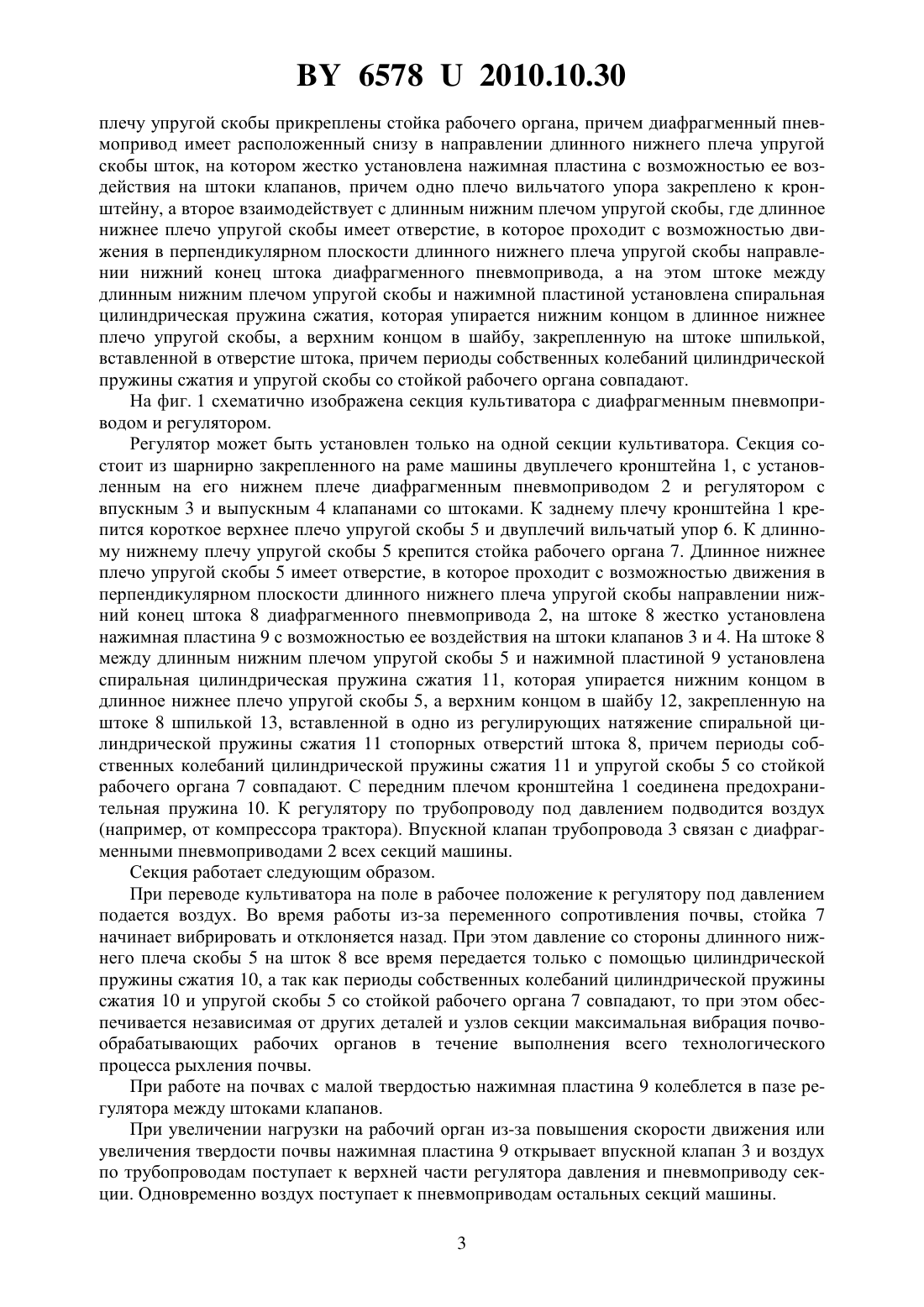 BY 6578 U 2010.10.30

плечу упругой скобы прикреплены стойка рабочего органа, причем диафрагменный пневмопривод имеет расположенный снизу в направлении длинного нижнего плеча упругой скобы шток, на котором жестко установлена нажимная пластина с возможностью ее воздействия на штоки клапанов, причем одно плечо вильчатого упора закреплено к кронштейну, а второе взаимодействует с длинным нижним плечом упругой скобы, где длинное нижнее плечо упругой скобы имеет отверстие, в которое проходит с возможностью движения в перпендикулярном плоскости длинного нижнего плеча упругой скобы направлении нижний конец штока диафрагменного пневмопривода, а на этом штоке между длинным нижним плечом упругой скобы и нажимной пластиной установлена спиральная цилиндрическая пружина сжатия, которая упирается нижним концом в длинное нижнее плечо упругой скобы, а верхним концом в шайбу, закрепленную на штоке шпилькой, вставленной в отверстие штока, причем периоды собственных колебаний цилиндрической пружины сжатия и упругой скобы со стойкой рабочего органа совпадают.

На фиг. 1 схематично изображена секция культиватора с диафрагменным пневмоприводом и регулятором.

Регулятор может быть установлен только на одной секции культиватора. Секция состоит из шарнирно закрепленного на раме машины двуплечего кронштейна 1, с установленным на его нижнем плече диафрагменным пневмоприводом 2 и регулятором с впускным 3 и выпускным 4 клапанами со штоками. К заднему плечу кронштейна 1 крепится короткое верхнее плечо упругой скобы 5 и двуплечий вильчатый упор 6. К длинному нижнему плечу упругой скобы 5 крепится стойка рабочего органа 7. Длинное нижнее плечо упругой скобы 5 имеет отверстие, в которое проходит с возможностью движения в перпендикулярном плоскости длинного нижнего плеча упругой скобы направлении нижний конец штока 8 диафрагменного пневмопривода 2, на штоке 8 жестко установлена нажимная пластина 9 с возможностью ее воздействия на штоки клапанов 3 и 4. На штоке 8 между длинным нижним плечом упругой скобы 5 и нажимной пластиной 9 установлена спиральная цилиндрическая пружина сжатия 11, которая упирается нижним концом в длинное нижнее плечо упругой скобы 5, а верхним концом в шайбу 12, закрепленную на штоке 8 шпилькой 13, вставленной в одно из регулирующих натяжение спиральной цилиндрической пружины сжатия 11 стопорных отверстий штока 8, причем периоды собственных колебаний цилиндрической пружины сжатия 11 и упругой скобы 5 со стойкой рабочего органа 7 совпадают. С передним плечом кронштейна 1 соединена предохранительная пружина 10. К регулятору по трубопроводу под давлением подводится воздух (например, от компрессора трактора). Впускной клапан трубопровода 3 связан с диафрагменными пневмоприводами 2 всех секций машины.

Секция работает следующим образом.

При переводе культиватора на поле в рабочее положение к регулятору под давлением подается воздух. Во время работы из-за переменного сопротивления почвы, стойка 7 начинает вибрировать и отклоняется назад. При этом давление со стороны длинного нижнего плеча скобы 5 на шток 8 все время передается только с помощью цилиндрической пружины сжатия 10, а так как периоды собственных колебаний цилиндрической пружины сжатия 10 и упругой скобы 5 со стойкой рабочего органа 7 совпадают, то при этом обеспечивается независимая от других деталей и узлов секции максимальная вибрация почвообрабатывающих рабочих органов в течение выполнения всего технологического процесса рыхления почвы.

При работе на почвах с малой твердостью нажимная пластина 9 колеблется в пазе регулятора между штоками клапанов.

При увеличении нагрузки на рабочий орган из-за повышения скорости движения или увеличения твердости почвы нажимная пластина 9 открывает впускной клапан 3 и воздух по трубопроводам поступает к верхней части регулятора давления и пневмоприводу секции. Одновременно воздух поступает к пневмоприводам остальных секций машины.

3